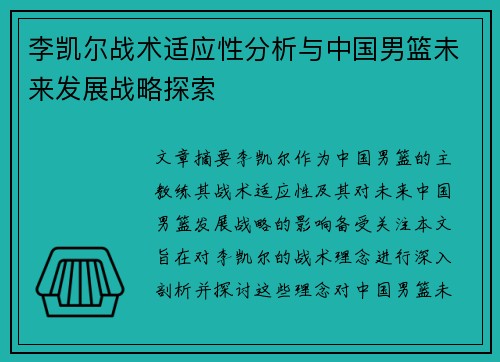 李凯尔战术适应性分析与中国男篮未来发展战略探索

文章摘要李凯尔作为中国男篮的主教练其战术适应性及其对未来中国男篮发展战略的影响备受关注本文旨在对李凯尔的战术理念进行深入剖析并探讨这些理念对中国男篮未